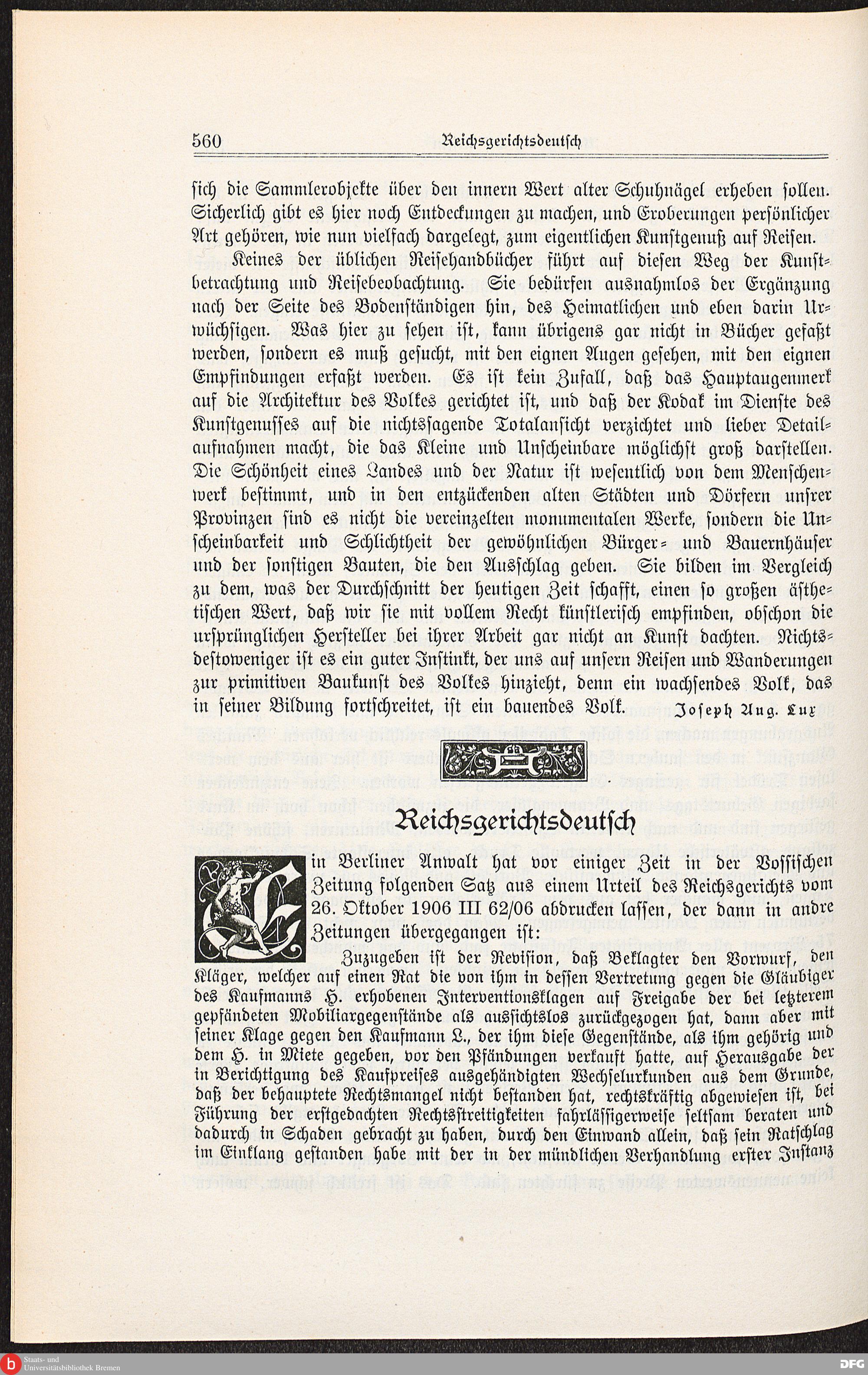 560 Reichsgerichtsdeutsch

sich die Sammlerobjekte über den innern Wert alter Schuhnägel erheben sollen. Sicherlich gibt es hier noch Entdeckungen zu machen, und Eroberungen persönlicher Art gehören, wie nun vielfach dargelegt, zum eigentlichen Kunstgenuß auf Reisen.

Keines der üblichen Reisehandbücher führt auf diesen Weg der Kunstbetrachtung und Reisebeobachtung. Sie bedürfen ausnahmlos der Ergänzung nach der Seite des Bodenständigen hin, des Heimatlichen und eben darin Urwüchsigen. Was hier zu sehen ist, kann übrigens gar nicht in Bücher gefaßt werden, sondern es muß gesucht, mit den eignen Augen gesehen, mit den eignen Empfindungen erfaßt werden. Es ist kein Zufall, daß das Hauptaugenmerk auf die Architektur des Volkes gerichtet ist, und daß der Kodak im Dienste des Kunstgenusses auf die nichtssagende Totalansicht verzichtet und lieber Detailaufnahmen macht, die das Kleine und Unscheinbare möglichst groß darstellen. Die Schönheit eines Landes und der Natur ist wesentlich von dem Menschenwerk bestimmt, und in den entzückenden alten Städten und Dörfern unsrer Provinzen sind es nicht die vereinzelten monumentalen Werke, sondern die Unscheinbarkeit und Schlichtheit der gewöhnlichen Bürger- und Bauernhäuser und der sonstigen Bauten, die den Ausschlag geben. Sie bilden im Vergleich zu dem, was der Durchschnitt der heutigen Zeit schafft, einen so großen ästhetischen Wert, daß wir sie mit vollem Recht künstlerisch empfinden, obschon die ursprünglichen Hersteller bei ihrer Arbeit gar nicht an Kunst dachten. Nichtsdestoweniger ist es ein guter Instinkt, der uns auf unsern Reisen und Wanderungen zur primitiven Baukunst des Volkes hinzieht, denn ein wachsendes Volk, das in seiner Bildung fortschreitet, ist ein bauendes Volk. Joseph Aug. Lux

Reichsgerichtsdeutsch

Ein Berliner Anwalt hat vor einiger Zeit in der Vossischen Zeitung folgenden Satz aus einem Urteil des Reichsgerichts vom 26. Oktober 1906 III 62/06 abdrucken lassen, der dann in andre Zeitungen übergegangen ist:

Zuzugeben ist der Revision, daß Beklagter den Vorwurf, den Kläger, welcher auf einen Rat die von ihm in dessen Vertretung gegen die Gläubiger des Kaufmanns H. erhobenen Interventionsklagen auf Freigabe der bei letzterem gepfändeten Mobiliargegenstände als aussichtslos zurückgezogen hat, dann aber mit seiner Klage gegen den Kaufmann L., der ihm diese Gegenstände, als ihm gehörig und dem H. in Miete gegeben, vor den Pfändungen verkauft hatte, auf Herausgabe der in Berichtigung des Kaufpreises ausgehändigten Wechselurkunden aus dem Grunde, daß der behauptete Rechtsmangel nicht bestanden hat, rechtskräftig abgewiesen ist, bei Führung der erstgedachten Rechtsstreitigkeiten fahrlässigerweise seltsam beraten und dadurch in Schaden gebracht zu haben, durch den Einwand allein, daß sein Ratschlag im Einklang gestanden habe mit der in der mündlichen Verhandlung erster Instanz

Staats- und Universitätsbibliothek Bremen
DFG